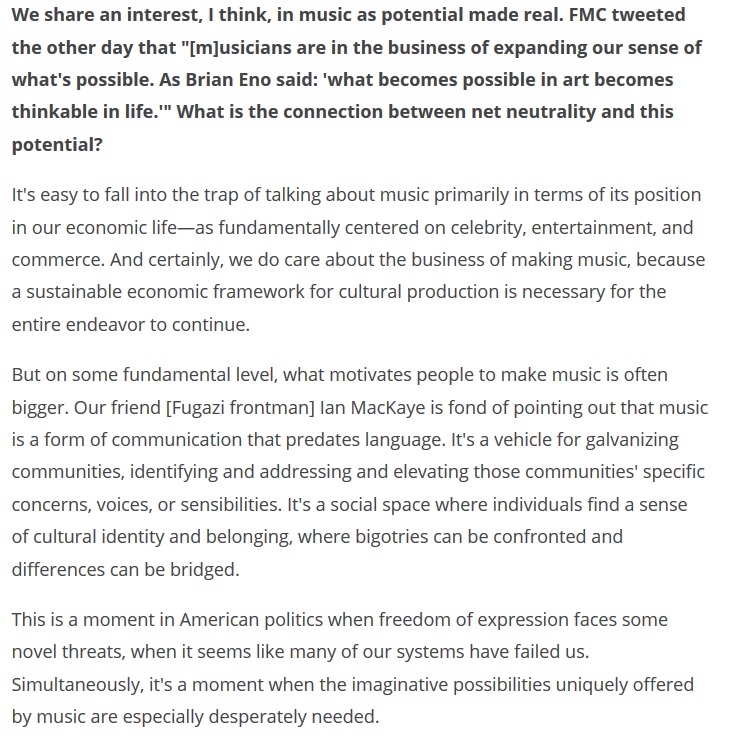 We share an interest, I think, in music as potential made real. FMC tweeted the other day that "[m]usicians are in the business of expanding our sense of what's possible. As Brian Eno said: 'what becomes possible in art becomes thinkable in life.'" What is the connection between net neutrality and this potential?

It's easy to fall into the trap of talking about music primarily in terms of its position in our economic life—as fundamentally centered on celebrity, entertainment, and commerce. And certainly, we do care about the business of making music, because a sustainable economic framework for cultural production is necessary for the entire endeavor to continue.

But on some fundamental level, what motivates people to make music is often bigger. Our friend [Fugazi frontman] Ian MacKaye is fond of pointing out that music is a form of communication that predates language. It's a vehicle for galvanizing communities, identifying and addressing and elevating those communities' specific concerns, voices, or sensibilities. It's a social space where individuals find a sense of cultural identity and belonging, where bigotries can be confronted and differences can be bridged.

This is a moment in American politics when freedom of expression faces some novel threats, when it seems like many of our systems have failed us. Simultaneously, it's a moment when the imaginative possibilities uniquely offered by music are especially desperately needed.